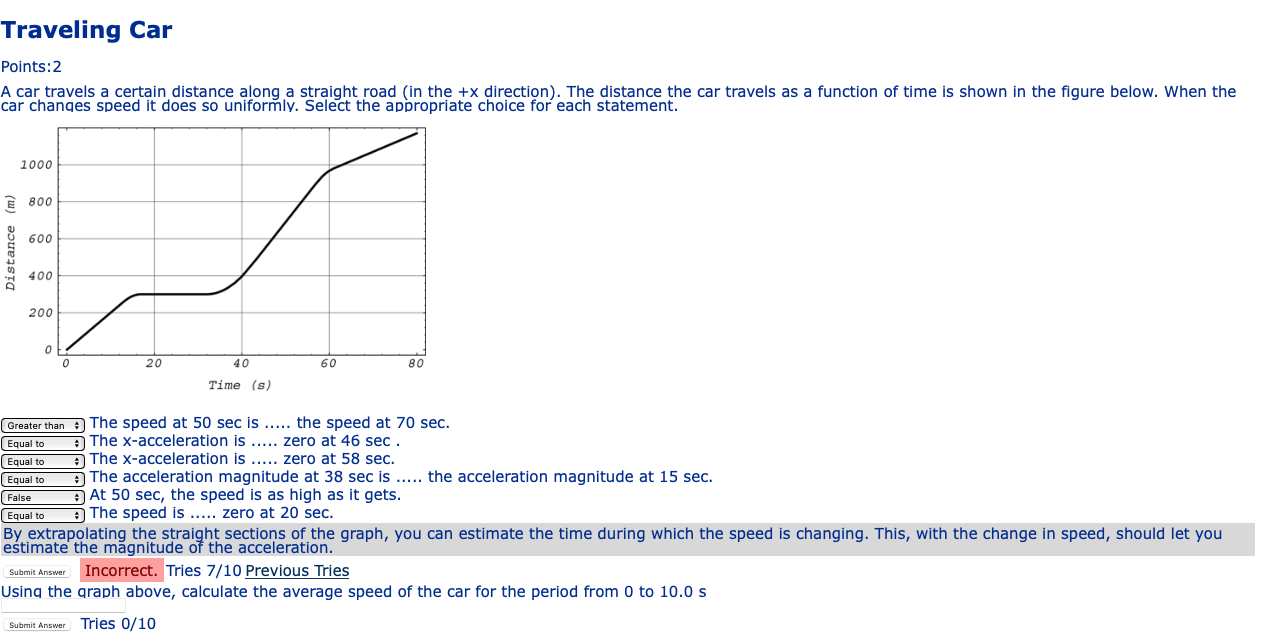 Traveling Car

Points:2

A car travels a certain distance along a straight road (in the +x direction). The distance the car travels as a function of time is shown in the figure below. When the car changes speed it does so uniformly. Select the appropriate choice for each statement.

1000
800
600
400
200
0
Distance (m)
0
20
40
60
80
Time (s)

Greater than The speed at 50 sec is ..... the speed at 70 sec.
Equal to The x-acceleration is ..... zero at 46 sec .
Equal to The x-acceleration is ..... zero at 58 sec.
Equal to The acceleration magnitude at 38 sec is ..... the acceleration magnitude at 15 sec.
False At 50 sec, the speed is as high as it gets.
Equal to The speed is ..... zero at 20 sec.

By extrapolating the straight sections of the graph, you can estimate the time during which the speed is changing. This, with the change in speed, should let you estimate the magnitude of the acceleration.

Submit Answer Incorrect. Tries 7/10 Previous Tries

Using the graph above, calculate the average speed of the car for the period from 0 to 10.0 s

Submit Answer Tries 0/10